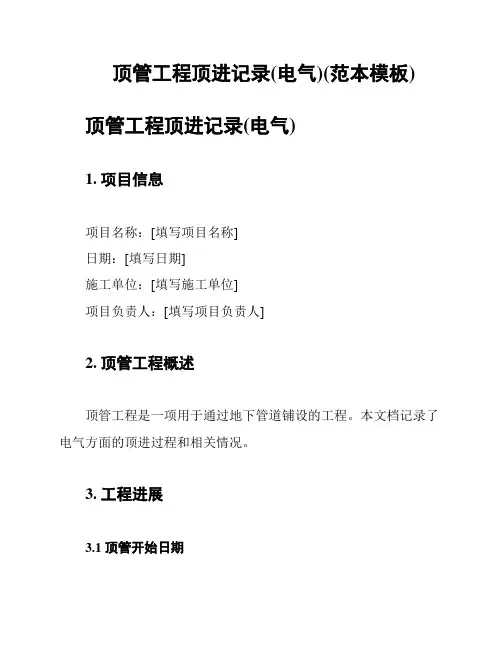 顶管工程顶进记录(电气)(范本模板)

顶管工程顶进记录(电气)

1. 项目信息

项目名称：[填写项目名称]
日期：[填写日期]
施工单位：[填写施工单位]
项目负责人：[填写项目负责人]

2. 顶管工程概述

顶管工程是一项用于通过地下管道铺设的工程。本文档记录了电气方面的顶进过程和相关情况。

3. 工程进展

3.1 顶管开始日期